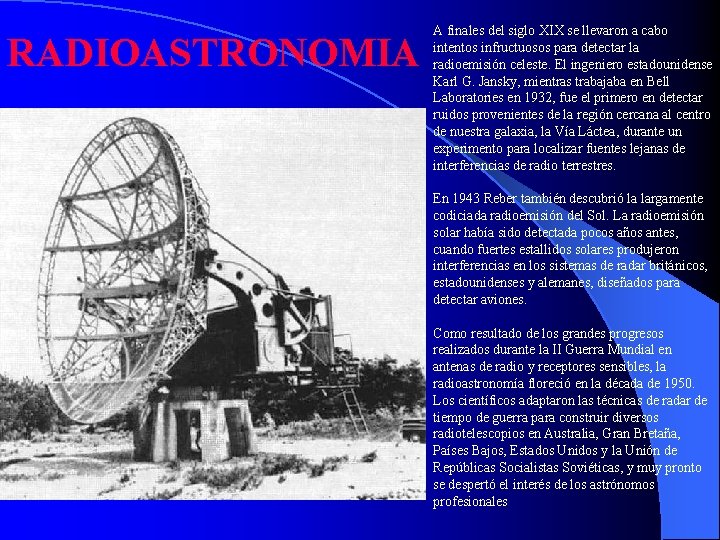 RADIOASTRONOMIA

A finales del siglo XIX se llevaron a cabo intentos infructuosos para detectar la radioemisión celeste. El ingeniero estadounidense Karl G. Jansky, mientras trabajaba en Bell Laboratories en 1932, fue el primero en detectar ruidos provenientes de la región cercana al centro de nuestra galaxia, la Vía Láctea, durante un experimento para localizar fuentes lejanas de interferencias de radio terrestres.

En 1943 Reber también descubrió la largamente codiciada radioemisión del Sol. La radioemisión solar había sido detectada pocos años antes, cuando fuertes estallidos solares produjeron interferencias en los sistemas de radar británicos, estadounidenses y alemanes, diseñados para detectar aviones.

Como resultado de los grandes progresos realizados durante la II Guerra Mundial en antenas de radio y receptores sensibles, la radioastronomía floreció en la década de 1950. Los científicos adaptaron las técnicas de radar de tiempo de guerra para construir diversos radiotelescopios en Australia, Gran Bretaña, Países Bajos, Estados Unidos y la Unión de Repúblicas Socialistas Soviéticas, y muy pronto se despertó el interés de los astrónomos profesionales